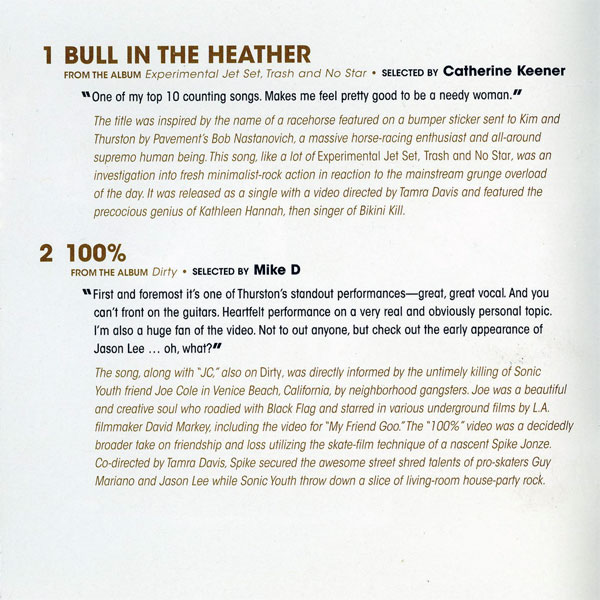 1 BULL IN THE HEATHER

FROM THE ALBUM Experimental Jet Set, Trash and No Star • SELECTED BY Catherine Keener

"One of my top 10 counting songs. Makes me feel pretty good to be a needy woman."

The title was inspired by the name of a racehorse featured on a bumper sticker sent to Kim and Thurston by Pavement's Bob Nastanovich, a massive horse-racing enthusiast and all-around supremo human being. This song, like a lot of Experimental Jet Set, Trash and No Star, was an investigation into fresh minimalist-rock action in reaction to the mainstream grunge overload of the day. It was released as a single with a video directed by Tamra Davis and featured the precocious genius of Kathleen Hannah, then singer of Bikini Kill.

2 100%

FROM THE ALBUM Dirty • SELECTED BY Mike D

"First and foremost it's one of Thurston's standout performances—great, great vocal. And you can't front on the guitars. Heartfelt performance on a very real and obviously personal topic. I'm also a huge fan of the video. Not to out anyone, but check out the early appearance of Jason Lee ... oh, what?"

The song, along with "JC," also on Dirty, was directly informed by the untimely killing of Sonic Youth friend Joe Cole in Venice Beach, California, by neighborhood gangsters. Joe was a beautiful and creative soul who roadied with Black Flag and starred in various underground films by L.A. filmmaker David Markey, including the video for "My Friend Goo." The "100%" video was a decidedly broader take on friendship and loss utilizing the skate-film technique of a nascent Spike Jonze. Co-directed by Tamra Davis, Spike secured the awesome street shred talents of pro-skaters Guy Mariano and Jason Lee while Sonic Youth throw down a slice of living-room house-party rock.